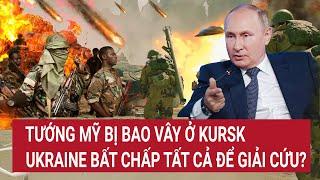 TƯỚNG MỸ BỊ BAO VÂY Ở KURSK
UKRAINE BẤT CHẤP TẤT CẢ ĐỂ GIẢI CỨU?